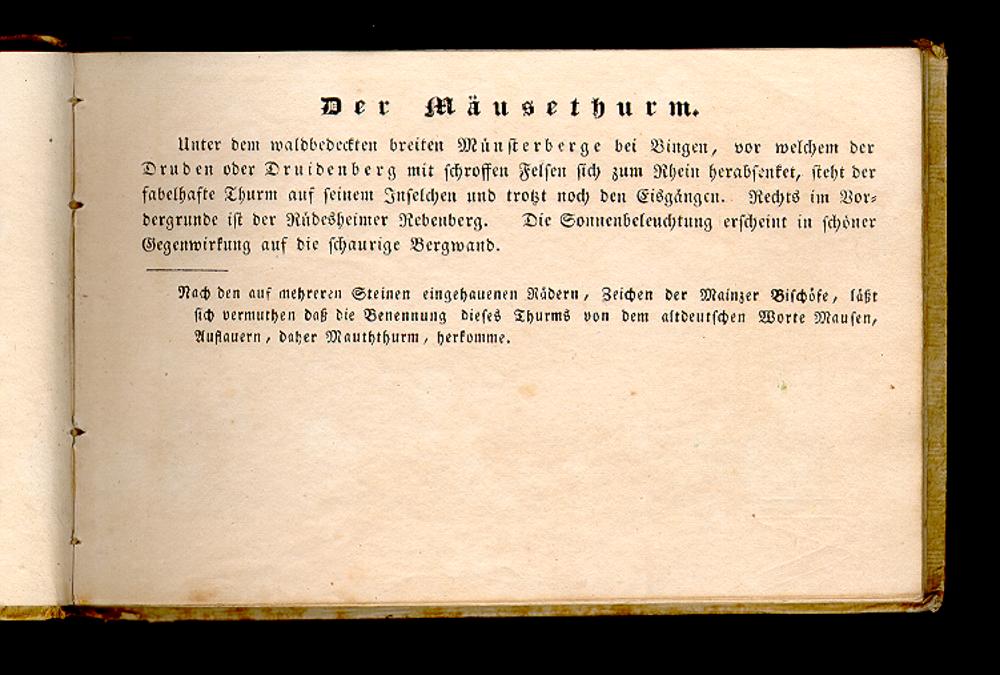 Der Mäusethurm.

Unter dem waldbedeckten breiten Münsterberge bei Bingen, vor welchem der Druden oder Druidenberg mit schroffen Felsen sich zum Rhein herabsenket, steht der fabelhafte Thurm auf seinem Inselchen und trotzt noch den Eisgängen. Rechts im Vordergrunde ist der Rüdesheimer Rebenberg. Die Sonnenbeleuchtung erscheint in schöner Gegenwirkung auf die schaurige Bergwand.

Nach den auf mehreren Steinen eingehauenen Rädern, Zeichen der Mainzer Bischöfe, läßt sich vermuthen daß die Benennung dieses Thurms von dem altdeutschen Worte Mausen, Auflauern, daher Mauththurm, herkomme.